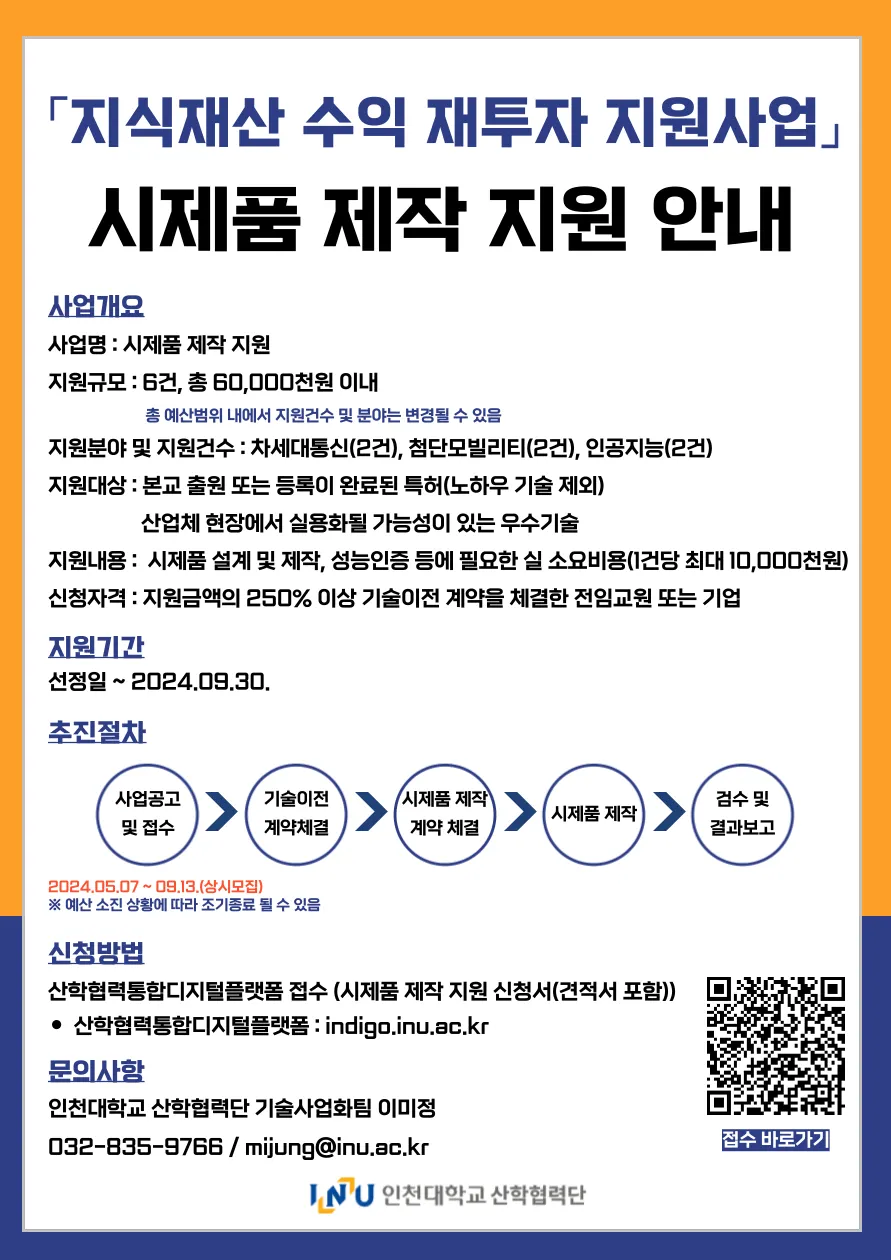 「지식재산 수익 재투자 지원사업」

시제품 제작 지원 안내

사업개요

사업명 : 시제품 제작 지원

지원규모 : 6건, 총 60,000천원 이내

총 예산범위 내에서 지원건수 및 분야는 변경될 수 있음

지원분야 및 지원건수 : 차세대통신(2건), 첨단모빌리티(2건), 인공지능(2건)

지원대상 : 본교 출원 또는 등록이 완료된 특허(노하우 기술 제외)
산업체 현장에서 실용화될 가능성이 있는 우수기술

지원내용 : 시제품 설계 및 제작, 성능인증 등에 필요한 실 소요비용(1건당 최대 10,000천원)

신청자격 : 지원금액의 250% 이상 기술이전 계약을 체결한 전임교원 또는 기업

지원기간

선정일 ~ 2024.09.30.

추진절차

사업공고 및 접수

기술이전 계약체결

시제품 제작 계약 체결

시제품 제작

검수 및 결과보고

2024.05.07 ~ 09.13.(상시모집)
※ 예산 소진 상황에 따라 조기종료 될 수 있음

신청방법

산학협력통합디지털플랫폼 접수 (시제품 제작 지원 신청서(견적서 포함))

• 산학협력통합디지털플랫폼 : indigo.inu.ac.kr

문의사항

인천대학교 산학협력단 기술사업화팀 이미정

032-835-9766 / mijung@inu.ac.kr

접수 바로가기

INU 인천대학교 산학협력단